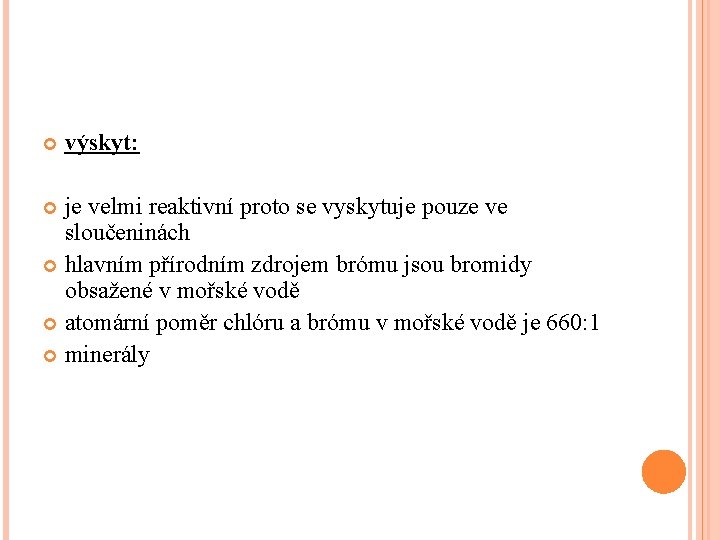 • výskyt:

• je velmi reaktivní proto se vyskytuje pouze ve sloučeninách
• hlavním přírodním zdrojem brómu jsou bromidy obsažené v mořské vodě
• atomární poměr chlóru a brómu v mořské vodě je 660:1
• minerály